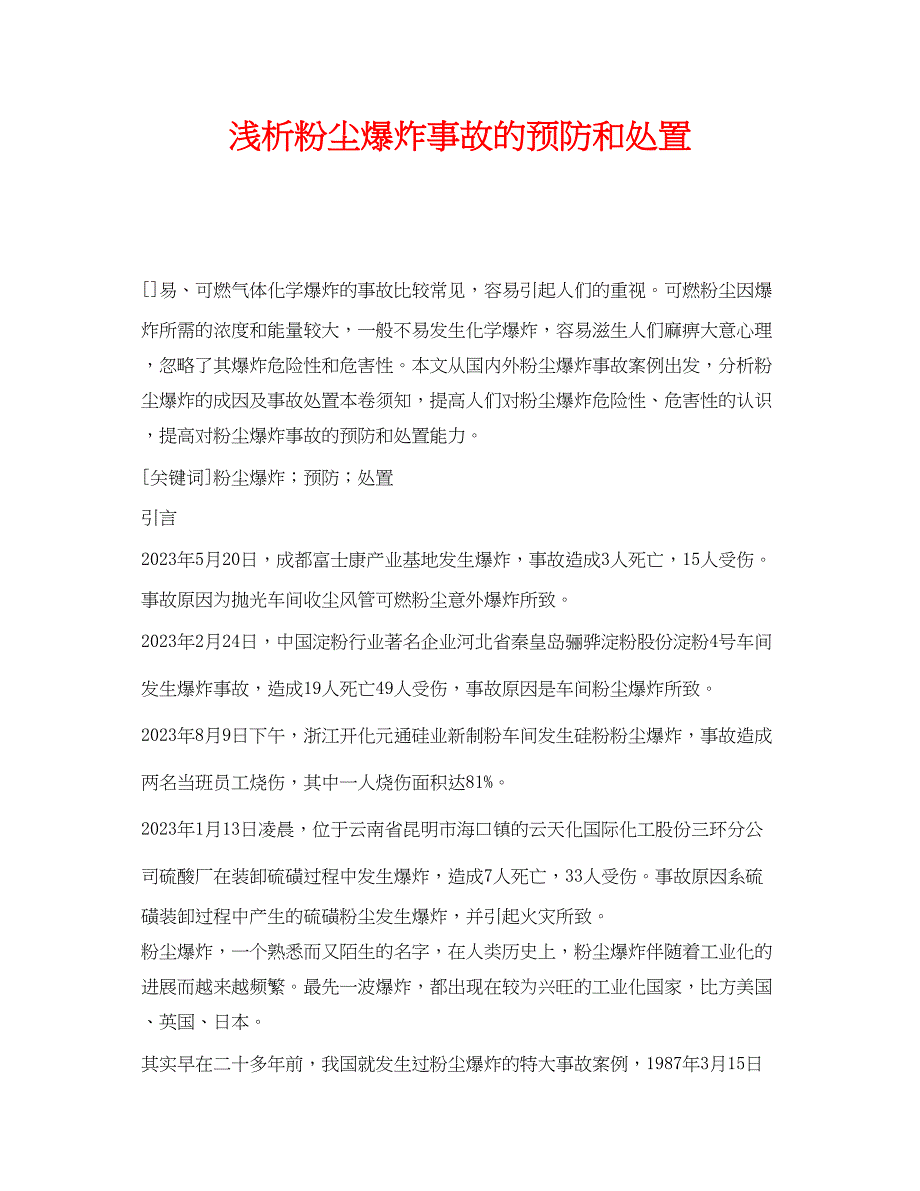 浅析粉尘爆炸事故的预防和处置

[]易、可燃气体化学爆炸的事故比较常见，容易引起人们的重视。可燃粉尘因爆炸所需的浓度和能量较大，一般不易发生化学爆炸，容易滋生人们麻痹大意心理，忽略了其爆炸危险性和危害性。本文从国内外粉尘爆炸事故案例出发，分析粉尘爆炸的成因及事故处置本卷须知，提高人们对粉尘爆炸危险性、危害性的认识，提高对粉尘爆炸事故的预防和处置能力。

[关键词]粉尘爆炸；预防；处置

引言

2023年5月20日，成都富士康产业基地发生爆炸，事故造成3人死亡，15人受伤。事故原因为抛光车间收尘风管可燃粉尘意外爆炸所致。

2023年2月24日，中国淀粉行业著名企业河北省秦皇岛骊骅淀粉股份淀粉4号车间发生爆炸事故，造成19人死亡49人受伤，事故原因是车间粉尘爆炸所致。

2023年8月9日下午，浙江开化元通硅业新制粉车间发生硅粉粉尘爆炸，事故造成两名当班员工烧伤，其中一人烧伤面积达81%。

2023年1月13日凌晨，位于云南省昆明市海口镇的云天化国际化工股份三环分公司硫酸厂在装卸硫磺过程中发生爆炸，造成7人死亡，33人受伤。事故原因系硫磺装卸过程中产生的硫磺粉尘发生爆炸，并引起火灾所致。

粉尘爆炸，一个熟悉而又陌生的名字，在人类历史上，粉尘爆炸伴随着工业化的进展而越来越频繁。最先一波爆炸，都出现在较为兴旺的工业化国家，比方美国、英国、日本。

其实早在二十多年前，我国就发生过粉尘爆炸的特大事故案例，1987年3月15日